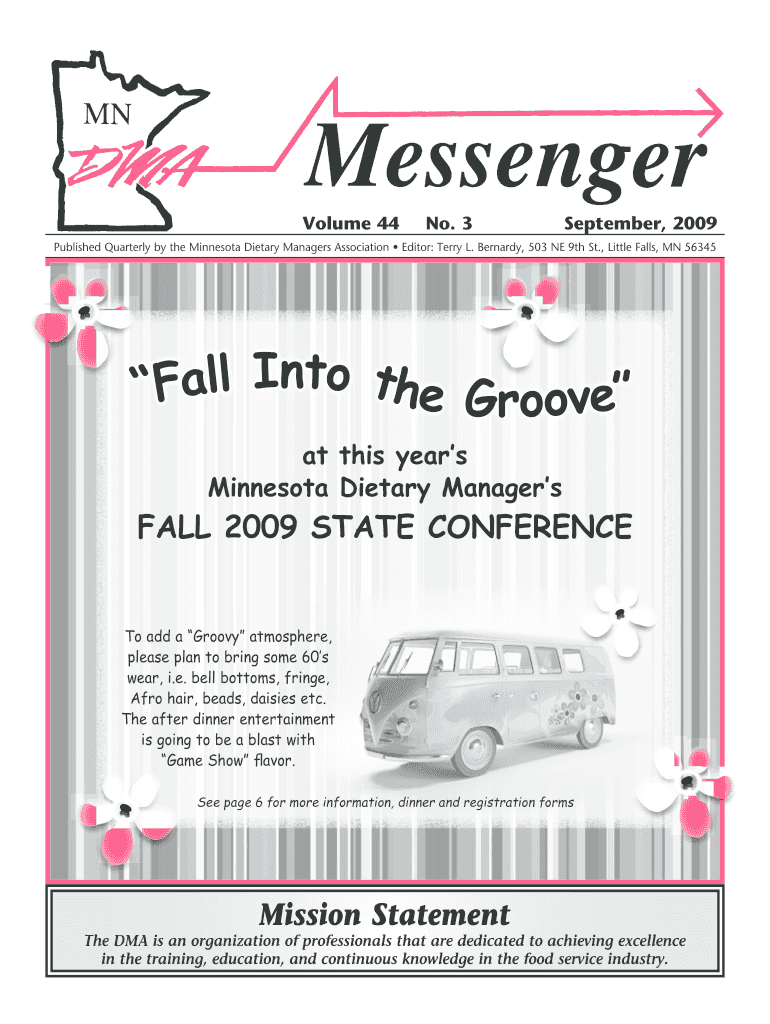 MN
DMA

Messenger

Volume 44 No. 3 September, 2009

Published Quarterly by the Minnesota Dietary Managers Association • Editor: Terry L. Bernardy, 503 NE 9th St., Little Falls, MN 56345

"Fall Into the Groove"

at this year's
Minnesota Dietary Manager's

FALL 2009 STATE CONFERENCE

To add a "Groovy" atmosphere, please plan to bring some 60's wear, i.e. bell bottoms, fringe, Afro hair, beads, daisies etc. The after dinner entertainment is going to be a blast with "Game Show" flavor.

See page 6 for more information, dinner and registration forms

Mission Statement

The DMA is an organization of professionals that are dedicated to achieving excellence in the training, education, and continuous knowledge in the food service industry.